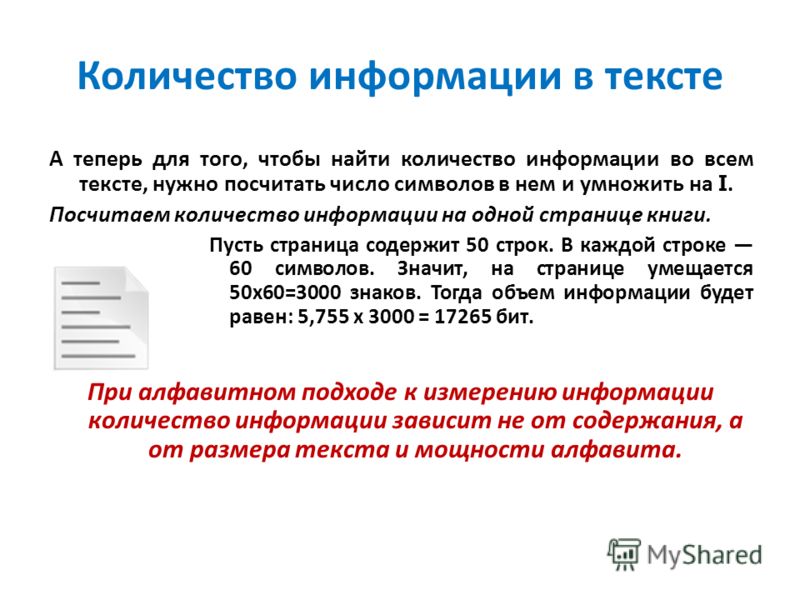 Количество информации в тексте

А теперь для того, чтобы найти количество информации во всем тексте, нужно посчитать число символов в нем и умножить на I.

Посчитаем количество информации на одной странице книги.

Пусть страница содержит 50 строк. В каждой строке — 60 символов. Значит, на странице умещается 50х60=3000 знаков. Тогда объем информации будет равен: 5,755 х 3000 = 17265 бит.

При алфавитном подходе к измерению информации количество информации зависит не от содержания, а от размера текста и мощности алфавита.

MyShared